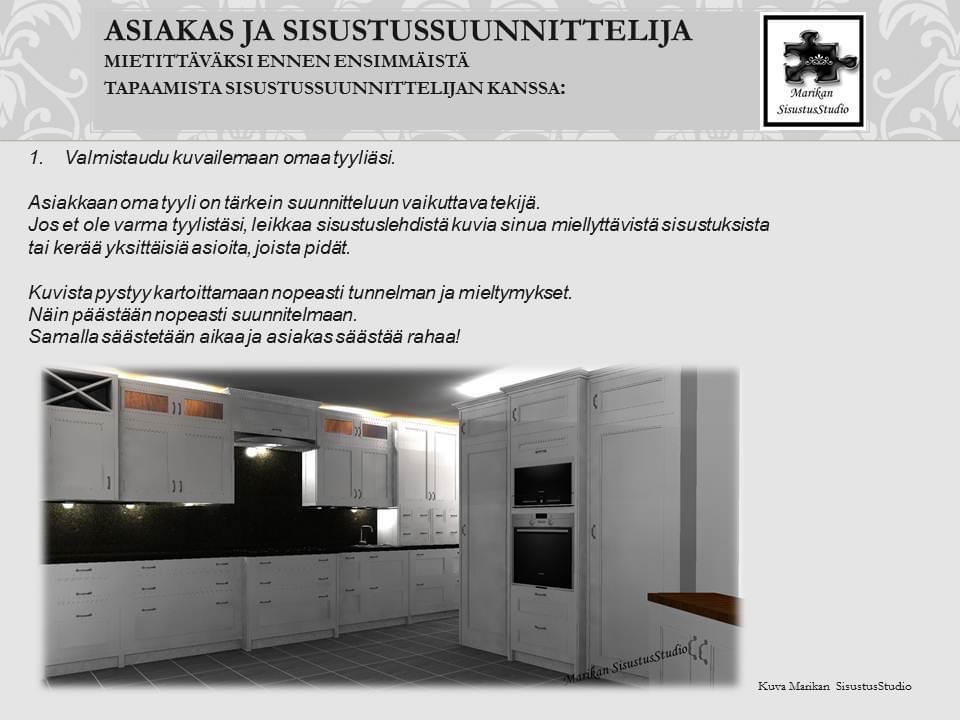 ASIAKAS JA SISUSTUSSUUNNITTELIJA
MIETITTÄVÄKSI ENNEN ENSIMMÄISTÄ
TAPAAMISTA SISUSTUSSUUNNITTELIJAN KANSSA:

Marikan SisustusStudio

1. Valmistaudu kuvailemaan omaa tyyliäsi.

Asiakkaan oma tyyli on tärkein suunnitteluun vaikuttava tekijä.
Jos et ole varma tyylistäsi, leikkaa sisustuslehdistä kuvia sinua miellyttävistä sisustuksista tai kerää yksittäisiä asioita, joista pidät.

Kuvista pystyy kartoittamaan nopeasti tunnelman ja mieltymykset.
Näin päästään nopeasti suunnitelmaan.
Samalla säästetään aikaa ja asiakas säästää rahaa!

Marikan SisustusStudio

Kuva Marikan SisustusStudio